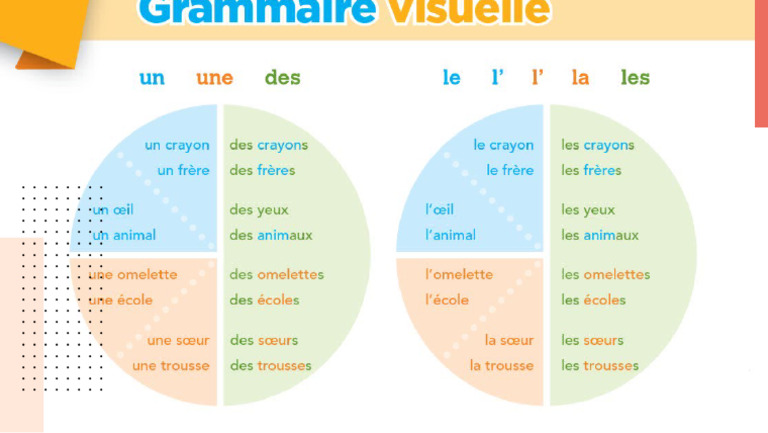 Grammaire Visuelle

un une des

un crayon
un frère
un œil
un animal
une omelette
une école
une sœur
une trousse

des crayons
des frères
des yeux
des animaux
des omelettes
des écoles
des sœurs
des trousses

le l' l' la les

le crayon
le frère
l'œil
l'animal
l'omelette
l'école
la sœur
la trousse

les crayons
les frères
les yeux
les animaux
les omelettes
les écoles
les sœurs
les trousses